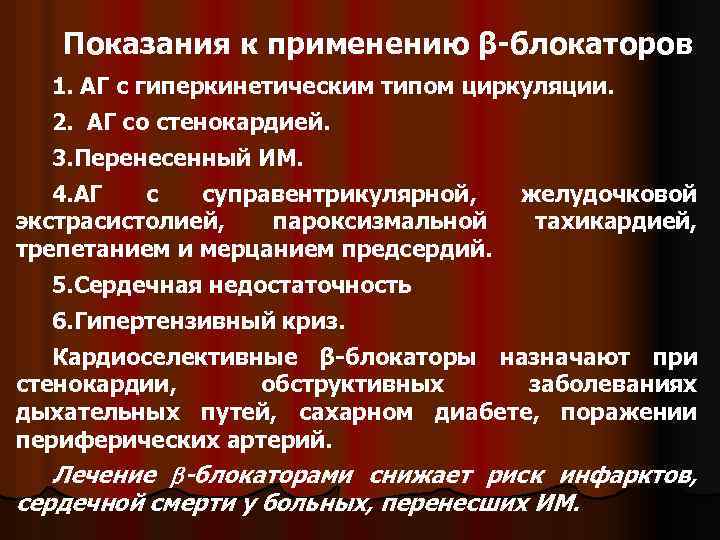 Показания к применению β-блокаторов

1. АГ с гиперкинетическим типом циркуляции.

2. АГ со стенокардией.

3.Перенесенный ИМ.

4.АГ с суправентрикулярной, желудочковой экстрасистолией, пароксизмальной тахикардией, трепетанием и мерцанием предсердий.

5.Сердечная недостаточность

6.Гипертензивный криз.

Кардиоселективные β-блокаторы назначают при стенокардии, обструктивных заболеваниях дыхательных путей, сахарном диабете, поражении периферических артерий.

Лечение β-блокаторами снижает риск инфарктов, сердечной смерти у больных, перенесших ИМ.